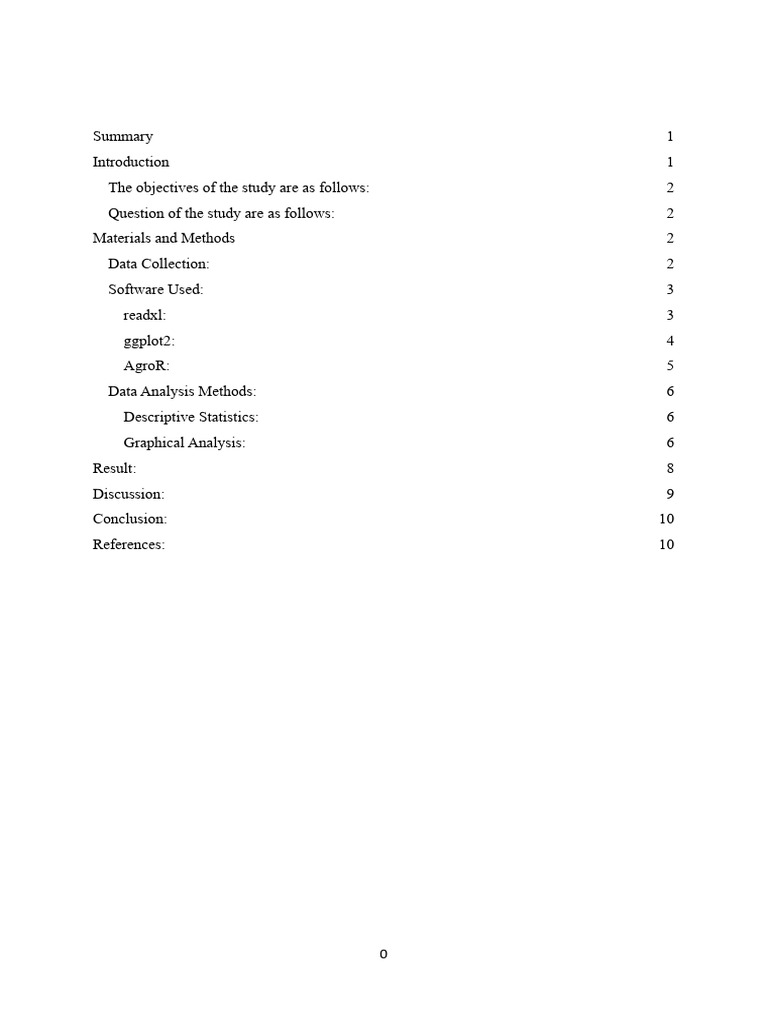 Summary 1
Introduction 1
The objectives of the study are as follows: 2
Question of the study are as follows: 2
Materials and Methods 2
Data Collection: 2
Software Used: 3
readxl: 3
ggplot2: 4
AgroR: 5
Data Analysis Methods: 6
Descriptive Statistics: 6
Graphical Analysis: 6
Result: 8
Discussion: 9
Conclusion: 10
References: 10

0